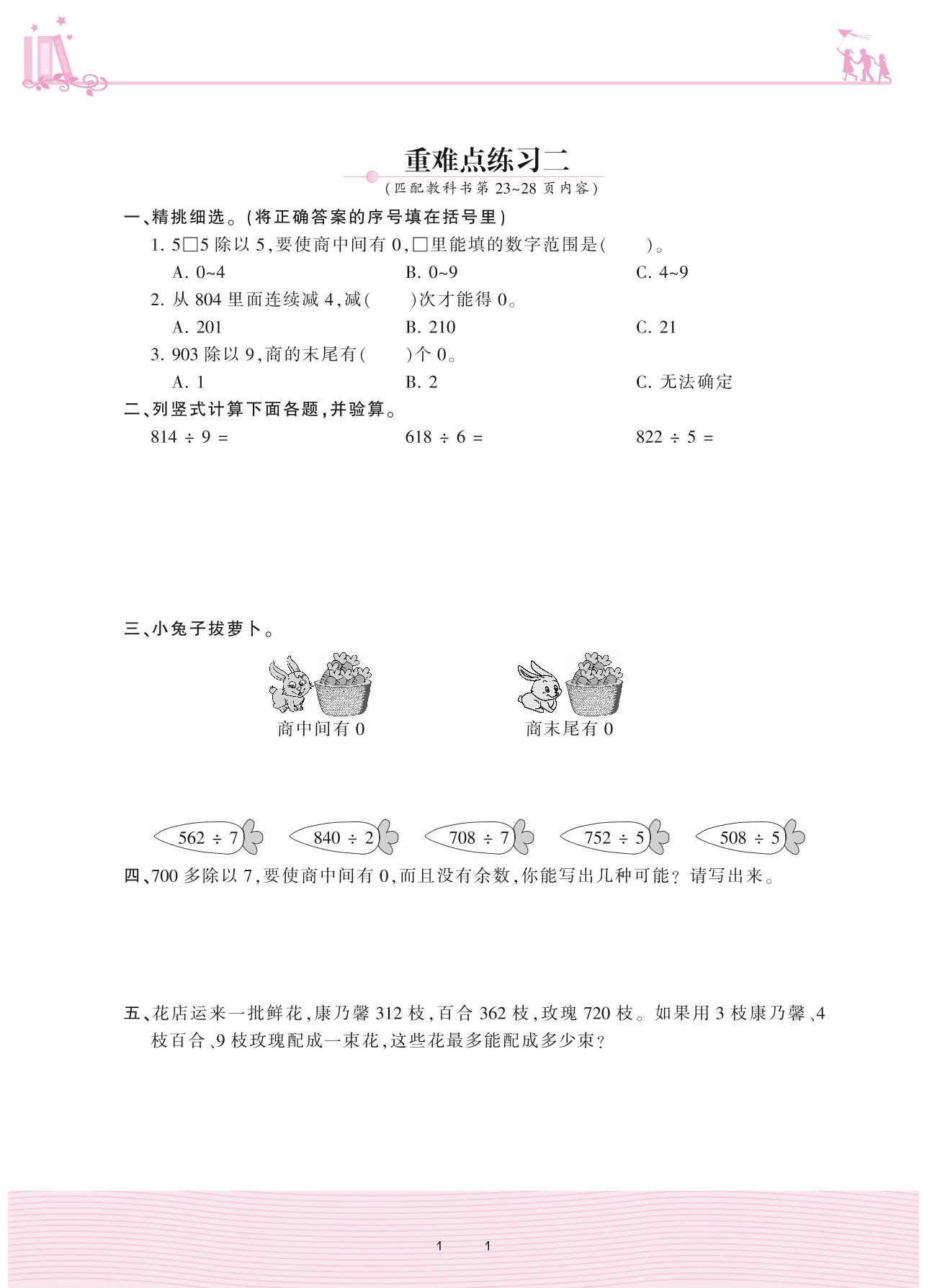 重难点练习二

(匹配教科书第 23~28 页内容)

一、精挑细选。(将正确答案的序号填在括号里)

1. 5□5 除以 5,要使商中间有 0,□里能填的数字范围是(　　)。

A. 0~4　　B. 0~9　　C. 4~9

2. 从 804 里面连续减 4,减(　　)次才能得 0。

A. 201　　B. 210　　C. 21

3. 903 除以 9,商的末尾有(　　)个 0。

A. 1　　B. 2　　C. 无法确定

二、列竖式计算下面各题,并验算。

$814 \div 9 =$　　$618 \div 6 =$　　$822 \div 5 =$

三、小兔子拔萝卜。

商中间有 0　　商末尾有 0

$562 \div 7$　　$840 \div 2$　　$708 \div 7$　　$752 \div 5$　　$508 \div 5$

四、700 多除以 7,要使商中间有 0,而且没有余数,你能写出几种可能?请写出来。

五、花店运来一批鲜花,康乃馨 312 枝,百合 362 枝,玫瑰 720 枝。如果用 3 枝康乃馨、4 枝百合、9 枝玫瑰配成一束花,这些花最多能配成多少束?

1　1